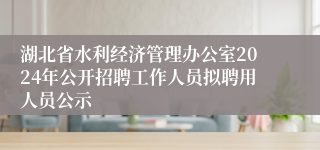 湖北省水利经济管理办公室2024年公开招聘工作人员拟聘用人员公示